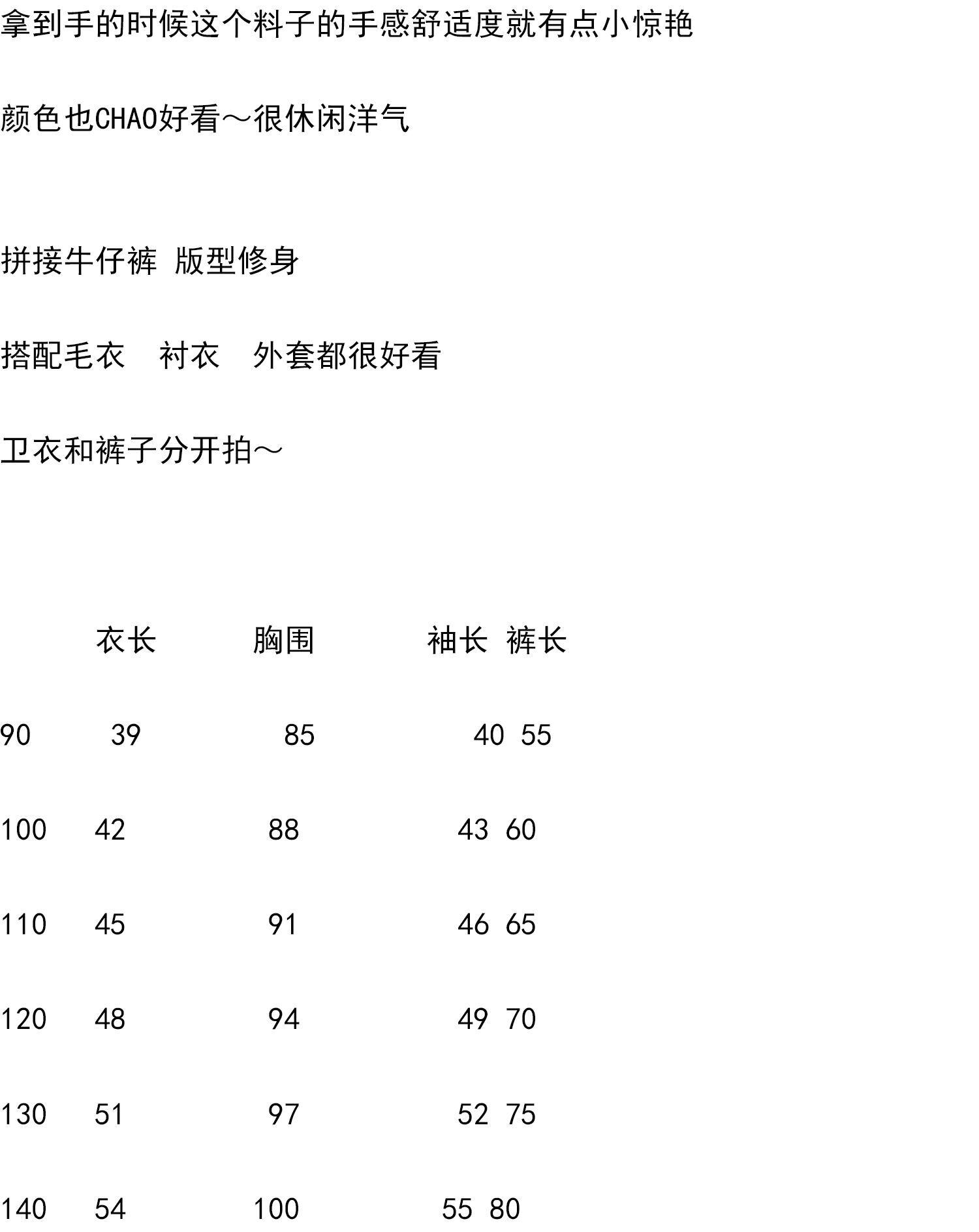 拿到手的时候这个料子的手感舒适度就有点小惊艳

颜色也CHAO好看～很休闲洋气

拼接牛仔裤 版型修身

搭配毛衣 衬衣 外套都很好看

卫衣和裤子分开拍～

| | 衣长 | 胸围 | 袖长 | 裤长 |
|---|---|---|---|---|
| 90 | 39 | 85 | 40 | 55 |
| 100 | 42 | 88 | 43 | 60 |
| 110 | 45 | 91 | 46 | 65 |
| 120 | 48 | 94 | 49 | 70 |
| 130 | 51 | 97 | 52 | 75 |
| 140 | 54 | 100 | 55 | 80 |